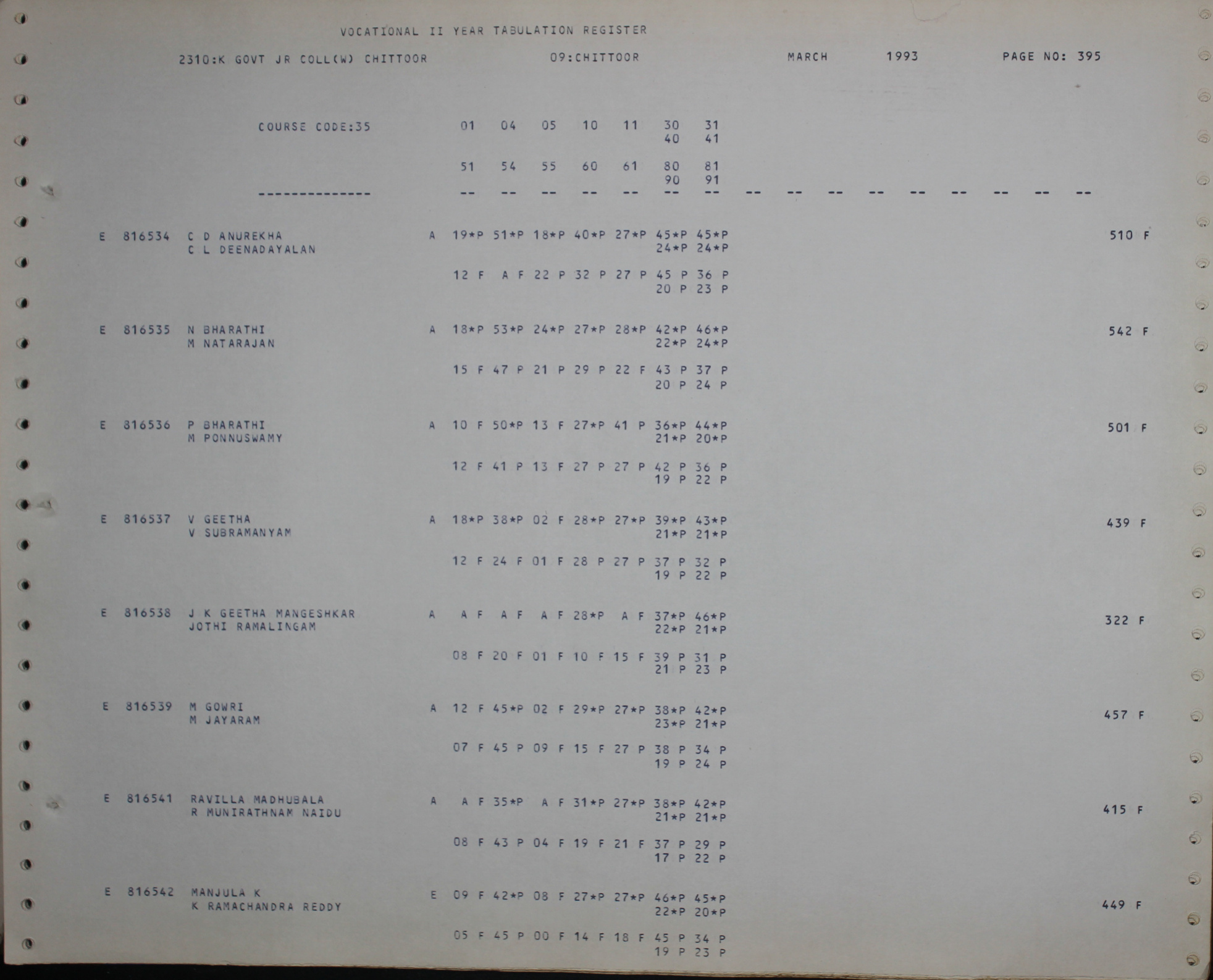 VOCATIONAL II YEAR TABULATION REGISTER

2310:K GOVT JR COLL(W) CHITTOOR 09:CHITTOOR MARCH 1993 PAGE NO: 395

COURSE CODE:35 01 04 05 10 11 30 31
40 41

51 54 55 60 61 80 81
90 91
-------------- -- -- -- -- -- -- -- -- -- -- -- -- -- -- -- --

E 816534 C D ANUREKHA A 19*P 51*P 18*P 40*P 27*P 45*P 45*P 510 F
C L DEENADAYALAN 24*P 24*P

12 F A F 22 P 32 P 27 P 45 P 36 P
20 P 23 P

E 816535 N BHARATHI A 18*P 53*P 24*P 27*P 28*P 42*P 46*P 542 F
M NATARAJAN 22*P 24*P

15 F 47 P 21 P 29 P 22 F 43 P 37 P
20 P 24 P

E 816536 P BHARATHI A 10 F 50*P 13 F 27*P 41 P 36*P 44*P 501 F
M PONNUSWAMY 21*P 20*P

12 F 41 P 13 F 27 P 27 P 42 P 36 P
19 P 22 P

E 816537 V GEETHA A 18*P 38*P 02 F 28*P 27*P 39*P 43*P 439 F
V SUBRAMANYAM 21*P 21*P

12 F 24 F 01 F 28 P 27 P 37 P 32 P
19 P 22 P

E 816538 J K GEETHA MANGESHKAR A A F A F A F 28*P A F 37*P 46*P 322 F
JOTHI RAMALINGAM 22*P 21*P

08 F 20 F 01 F 10 F 15 F 39 P 31 P
21 P 23 P

E 816539 M GOWRI A 12 F 45*P 02 F 29*P 27*P 38*P 42*P 457 F
M JAYARAM 23*P 21*P

07 F 45 P 09 F 15 F 27 P 38 P 34 P
19 P 24 P

E 816541 RAVILLA MADHUBALA A A F 35*P A F 31*P 27*P 38*P 42*P 415 F
R MUNIRATHNAM NAIDU 21*P 21*P

08 F 43 P 04 F 19 F 21 F 37 P 29 P
17 P 22 P

E 816542 MANJULA K E 09 F 42*P 08 F 27*P 27*P 46*P 45*P 449 F
K RAMACHANDRA REDDY 22*P 20*P

05 F 45 P 00 F 14 F 18 F 45 P 34 P
19 P 23 P